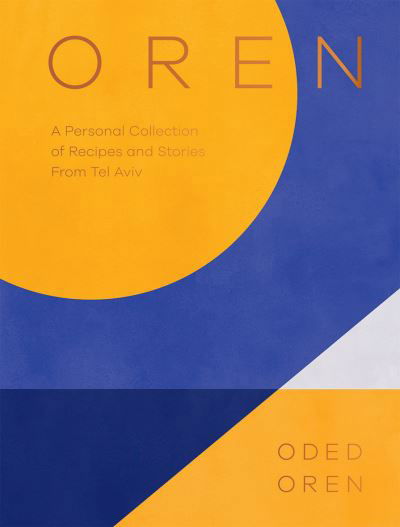 OREN

A Personal Collection of Recipes and Stories From Tel Aviv

ODED OREN